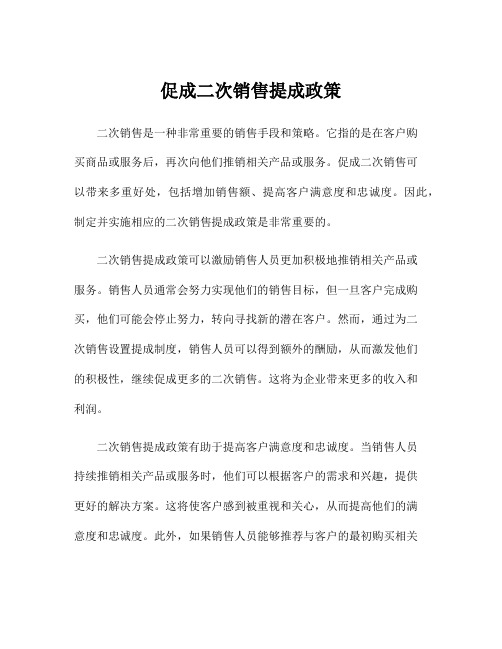 促成二次销售提成政策

二次销售是一种非常重要的销售手段和策略。它指的是在客户购买商品或服务后，再次向他们推销相关产品或服务。促成二次销售可以带来多重好处，包括增加销售额、提高客户满意度和忠诚度。因此，制定并实施相应的二次销售提成政策是非常重要的。

二次销售提成政策可以激励销售人员更加积极地推销相关产品或服务。销售人员通常会努力实现他们的销售目标，但一旦客户完成购买，他们可能会停止努力，转向寻找新的潜在客户。然而，通过为二次销售设置提成制度，销售人员可以得到额外的酬励，从而激发他们的积极性，继续促成更多的二次销售。这将为企业带来更多的收入和利润。

二次销售提成政策有助于提高客户满意度和忠诚度。当销售人员持续推销相关产品或服务时，他们可以根据客户的需求和兴趣，提供更好的解决方案。这将使客户感到被重视和关心，从而提高他们的满意度和忠诚度。此外，如果销售人员能够推荐与客户的最初购买相关